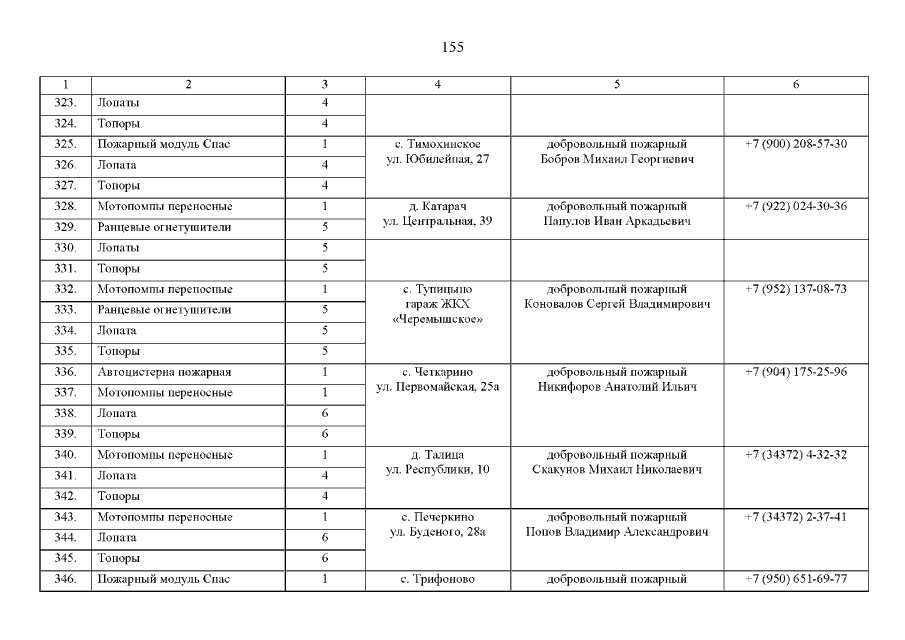 155

| 1 | 2 | 3 | 4 | 5 | 6 |
|---|---|---|---|---|---|
| 323. | Лопаты | 4 | | | |
| 324. | Топоры | 4 | | | |
| 325. | Пожарный модуль Спас | 1 | с. Тимохинское ул. Юбилейная, 27 | добровольный пожарный Бобров Михаил Георгиевич | +7 (900) 208-57-30 |
| 326. | Лопата | 4 | | | |
| 327. | Топоры | 4 | | | |
| 328. | Мотопомпы переносные | 1 | д. Катарач ул. Центральная, 39 | добровольный пожарный Папулов Иван Аркадьевич | +7 (922) 024-30-36 |
| 329. | Ранцевые огнетушители | 5 | | | |
| 330. | Лопаты | 5 | | | |
| 331. | Топоры | 5 | | | |
| 332. | Мотопомпы переносные | 1 | с. Тупицыно гараж ЖКХ «Черемышское» | добровольный пожарный Коновалов Сергей Владимирович | +7 (952) 137-08-73 |
| 333. | Ранцевые огнетушители | 5 | | | |
| 334. | Лопата | 5 | | | |
| 335. | Топоры | 5 | | | |
| 336. | Автоцистерна пожарная | 1 | с. Четкарино ул. Первомайская, 25а | добровольный пожарный Никифоров Анатолий Ильич | +7 (904) 175-25-96 |
| 337. | Мотопомпы переносные | 1 | | | |
| 338. | Лопата | 6 | | | |
| 339. | Топоры | 6 | | | |
| 340. | Мотопомпы переносные | 1 | д. Талица ул. Республики, 10 | добровольный пожарный Скакунов Михаил Николаевич | +7 (34372) 4-32-32 |
| 341. | Лопата | 4 | | | |
| 342. | Топоры | 4 | | | |
| 343. | Мотопомпы переносные | 1 | с. Печеркино ул. Буденого, 28а | добровольный пожарный Попов Владимир Александрович | +7 (34372) 2-37-41 |
| 344. | Лопата | 6 | | | |
| 345. | Топоры | 6 | | | |
| 346. | Пожарный модуль Спас | 1 | с. Трифоново | добровольный пожарный | +7 (950) 651-69-77 |